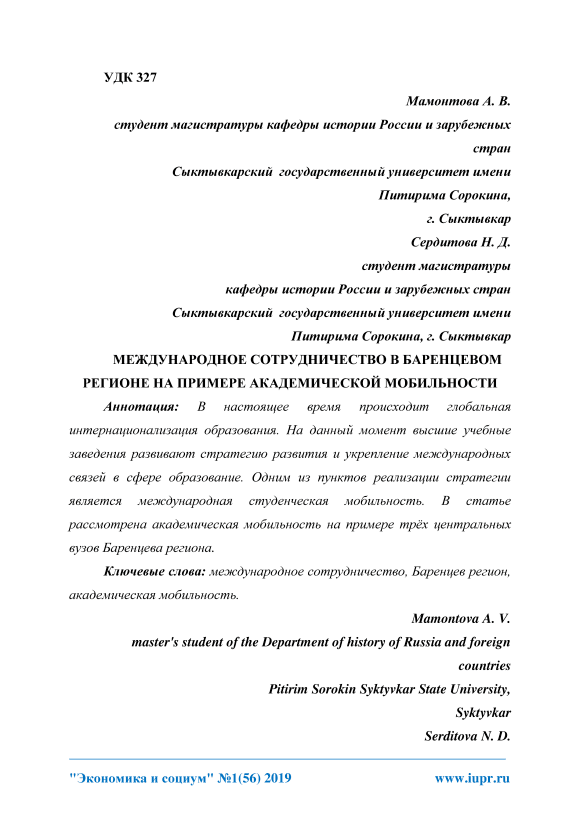 УДК 327

Мамонтова А. В.
студент магистратуры кафедры истории России и зарубежных стран
Сыктывкарский государственный университет имени Питирима Сорокина,
г. Сыктывкар

Сердитова Н. Д.
студент магистратуры
кафедры истории России и зарубежных стран
Сыктывкарский государственный университет имени Питирима Сорокина, г. Сыктывкар

МЕЖДУНАРОДНОЕ СОТРУДНИЧЕСТВО В БАРЕНЦЕВОМ РЕГИОНЕ НА ПРИМЕРЕ АКАДЕМИЧЕСКОЙ МОБИЛЬНОСТИ

Аннотация: В настоящее время происходит глобальная интернационализация образования. На данный момент высшие учебные заведения развивают стратегию развития и укрепление международных связей в сфере образование. Одним из пунктов реализации стратегии является международная студенческая мобильность. В статье рассмотрена академическая мобильность на примере трёх центральных вузов Баренцева региона.

Ключевые слова: международное сотрудничество, Баренцев регион, академическая мобильность.

Mamontova A. V.
master's student of the Department of history of Russia and foreign countries
Pitirim Sorokin Syktyvkar State University,
Syktyvkar

Serditova N. D.

"Экономика и социум" №1(56) 2019 www.iupr.ru